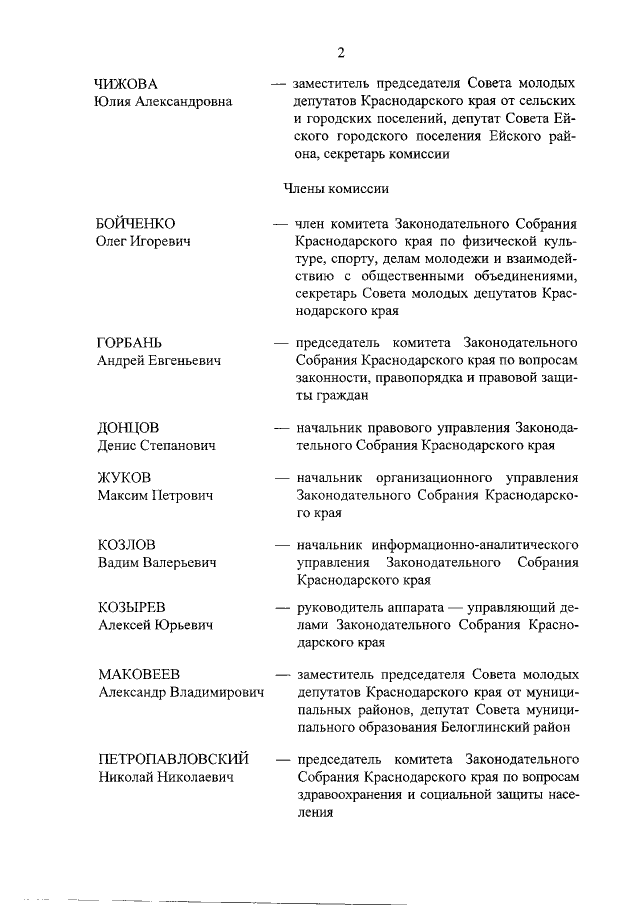 2

ЧИЖОВА Юлия Александровна — заместитель председателя Совета молодых депутатов Краснодарского края от сельских и городских поселений, депутат Совета Ейского городского поселения Ейского района, секретарь комиссии

Члены комиссии

БОЙЧЕНКО Олег Игоревич — член комитета Законодательного Собрания Краснодарского края по физической культуре, спорту, делам молодежи и взаимодействию с общественными объединениями, секретарь Совета молодых депутатов Краснодарского края

ГОРБАНЬ Андрей Евгеньевич — председатель комитета Законодательного Собрания Краснодарского края по вопросам законности, правопорядка и правовой защиты граждан

ДОНЦОВ Денис Степанович — начальник правового управления Законодательного Собрания Краснодарского края

ЖУКОВ Максим Петрович — начальник организационного управления Законодательного Собрания Краснодарского края

КОЗЛОВ Вадим Валерьевич — начальник информационно-аналитического управления Законодательного Собрания Краснодарского края

КОЗЫРЕВ Алексей Юрьевич — руководитель аппарата — управляющий делами Законодательного Собрания Краснодарского края

МАКОВЕЕВ Александр Владимирович — заместитель председателя Совета молодых депутатов Краснодарского края от муниципальных районов, депутат Совета муниципального образования Белоглинский район

ПЕТРОПАВЛОВСКИЙ Николай Николаевич — председатель комитета Законодательного Собрания Краснодарского края по вопросам здравоохранения и социальной защиты населения